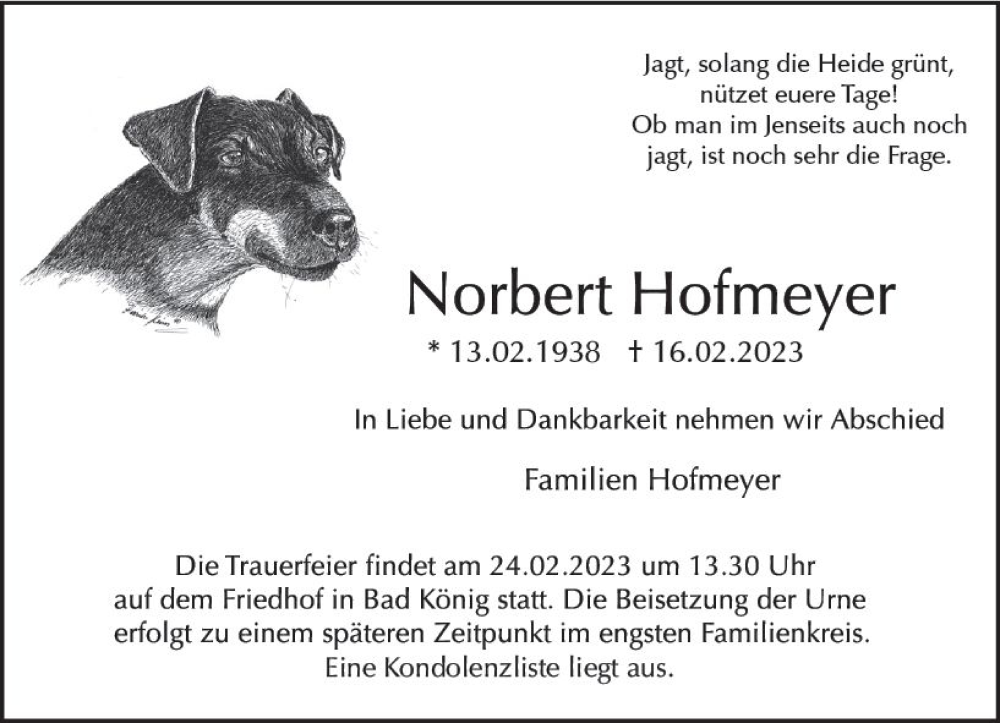 Jagt, solang die Heide grünt,
nützet euere Tage!
Ob man im Jenseits auch noch
jagt, ist noch sehr die Frage.

Norbert Hofmeyer

* 13.02.1938 † 16.02.2023

In Liebe und Dankbarkeit nehmen wir Abschied

Familien Hofmeyer

Die Trauerfeier findet am 24.02.2023 um 13.30 Uhr auf dem Friedhof in Bad König statt. Die Beisetzung der Urne erfolgt zu einem späteren Zeitpunkt im engsten Familienkreis. Eine Kondolenzliste liegt aus.